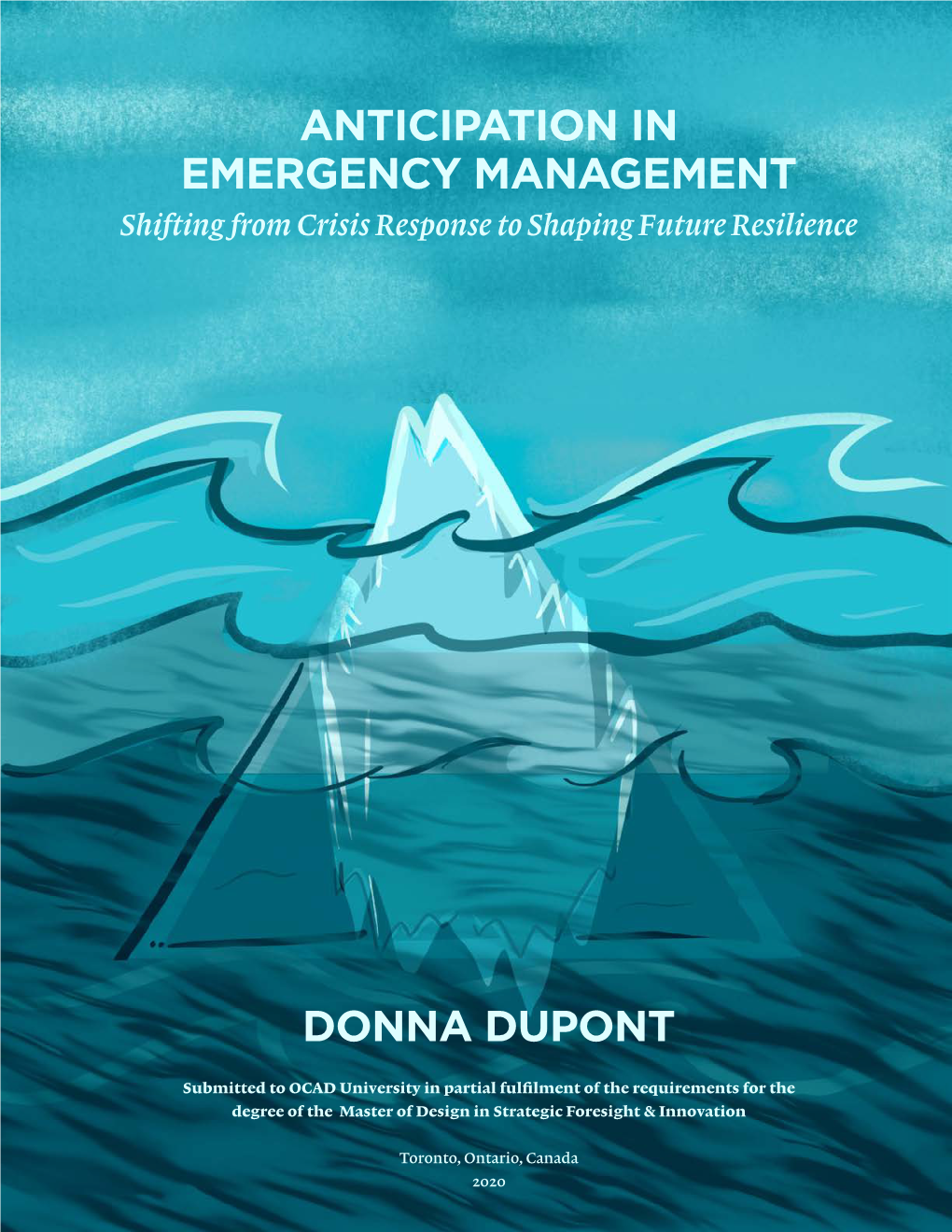 ANTICIPATION IN EMERGENCY MANAGEMENT

Shifting from Crisis Response to Shaping Future Resilience

DONNA DUPONT

Submitted to OCAD University in partial fulfilment of the requirements for the degree of the Master of Design in Strategic Foresight & Innovation

Toronto, Ontario, Canada
2020